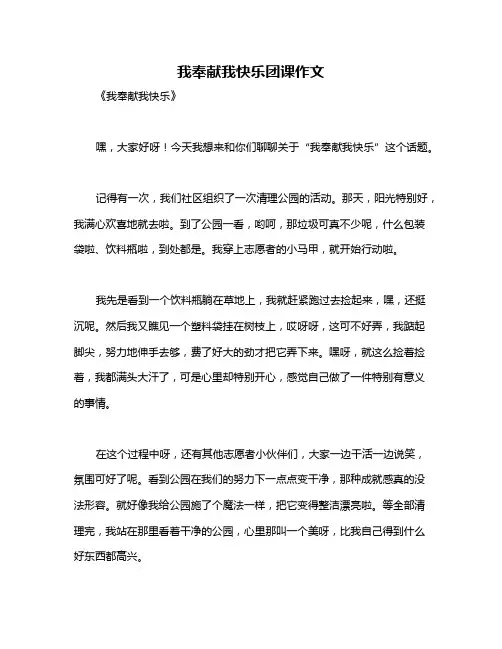 我奉献我快乐团课作文

《我奉献我快乐》

嘿，大家好呀！今天我想来和你们聊聊关于“我奉献我快乐”这个话题。

记得有一次，我们社区组织了一次清理公园的活动。那天，阳光特别好，我满心欢喜地就去啦。到了公园一看，哟呵，那垃圾可真不少呢，什么包装袋啦、饮料瓶啦，到处都是。我穿上志愿者的小马甲，就开始行动啦。

我先是看到一个饮料瓶躺在草地上，我就赶紧跑过去捡起来，嘿，还挺沉呢。然后我又瞧见一个塑料袋挂在树枝上，哎呀呀，这可不好弄，我踮起脚尖，努力地伸手去够，费了好大的劲才把它弄下来。嘿呀，就这么捡着捡着，我都满头大汗了，可是心里却特别开心，感觉自己做了一件特别有意义的事情。

在这个过程中呀，还有其他志愿者小伙伴们，大家一边干活一边说笑，氛围可好了呢。看到公园在我们的努力下一点点变干净，那种成就感真的没法形容。就好像我给公园施了个魔法一样，把它变得整洁漂亮啦。等全部清理完，我站在那里看着干净的公园，心里那叫一个美呀，比我自己得到什么好东西都高兴。